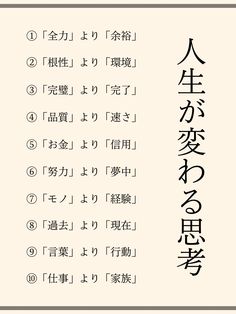 人生が変わる思考

①「全力」より「余裕」

②「根性」より「環境」

③「完璧」より「完了」

④「品質」より「速さ」

⑤「お金」より「信用」

⑥「努力」より「夢中」

⑦「モノ」より「経験」

⑧「過去」より「現在」

⑨「言葉」より「行動」

⑩「仕事」より「家族」